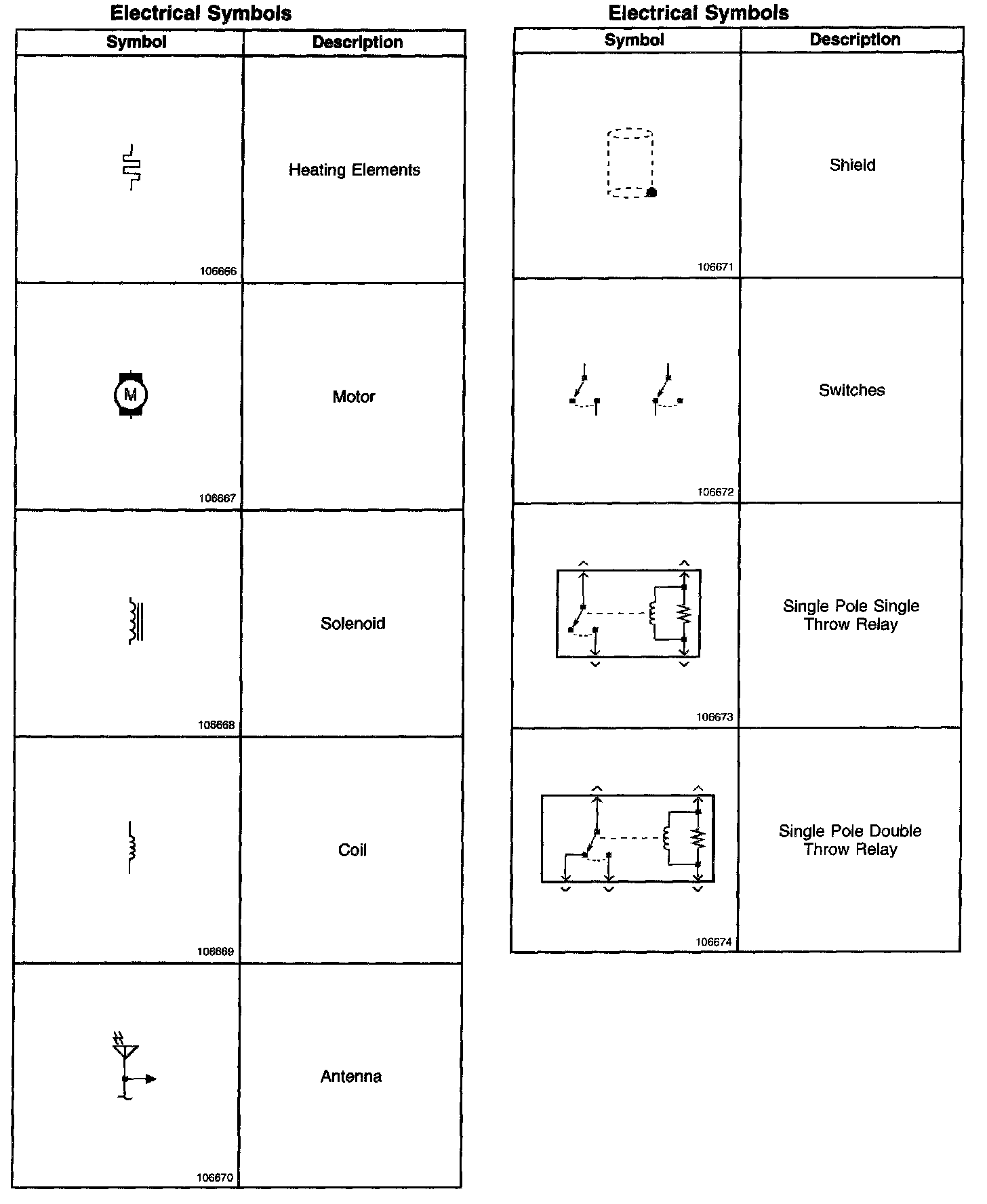 Electrical Symbols

| Symbol | Description |
|---|---|
| 106666 | Heating Elements |
| M 106667 | Motor |
| 106668 | Solenoid |
| 106669 | Coil |
| 106670 | Antenna |

Electrical Symbols

| Symbol | Description |
|---|---|
| 106671 | Shield |
| 106672 | Switches |
| 106673 | Single Pole Single Throw Relay |
| 106674 | Single Pole Double Throw Relay |